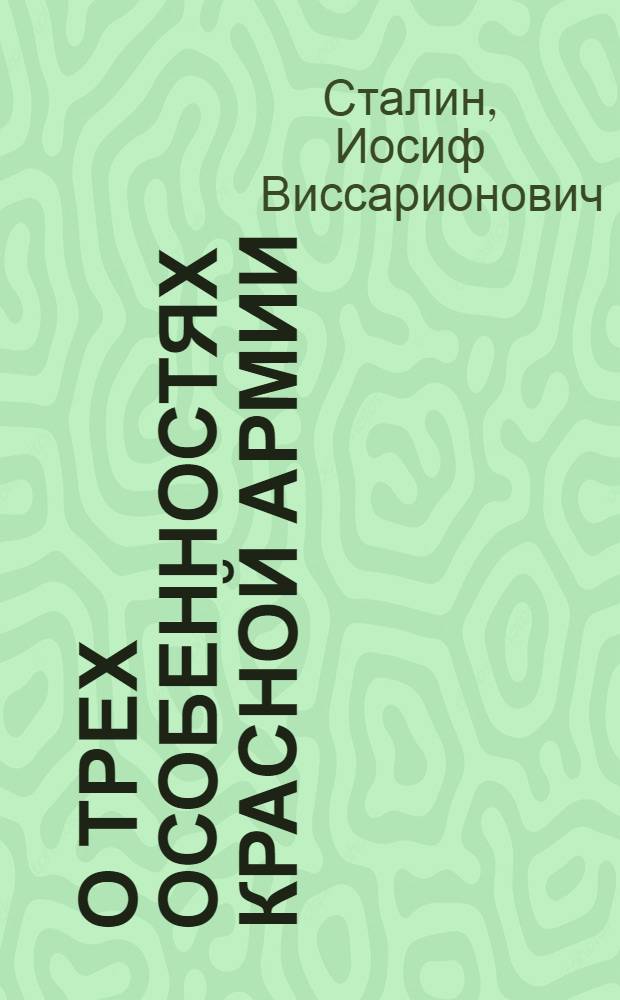 Сталин, Иосиф Виссарионович

О ТРЕХ ОСОБЕННОСТЯХ КРАСНОЙ АРМИИ